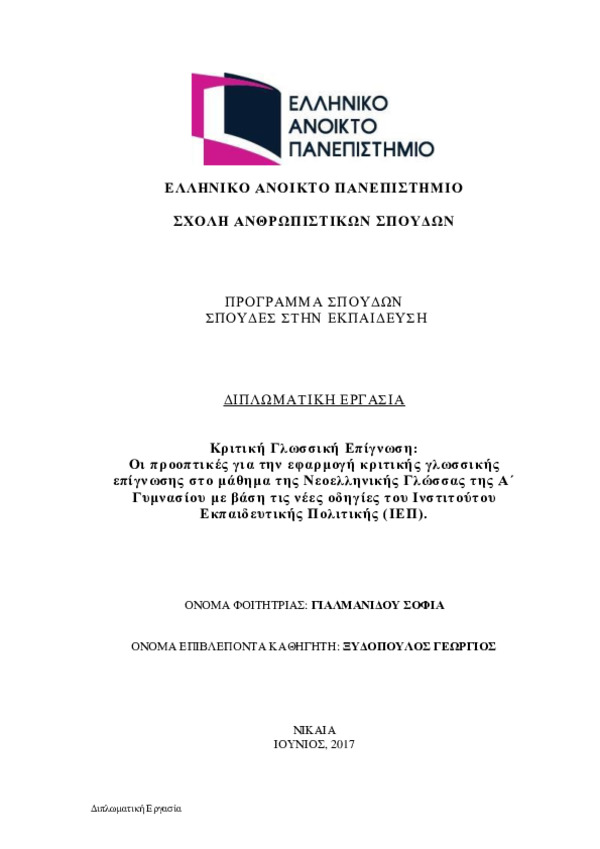 ΕΛΛΗΝΙΚΟ ΑΝΟΙΚΤΟ ΠΑΝΕΠΙΣΤΗΜΙΟ

ΕΛΛΗΝΙΚΟ ΑΝΟΙΚΤΟ ΠΑΝΕΠΙΣΤΗΜΙΟ

ΣΧΟΛΗ ΑΝΘΡΩΠΙΣΤΙΚΩΝ ΣΠΟΥΔΩΝ

ΠΡΟΓΡΑΜΜΑ ΣΠΟΥΔΩΝ
ΣΠΟΥΔΕΣ ΣΤΗΝ ΕΚΠΑΙΔΕΥΣΗ

ΔΙΠΛΩΜΑΤΙΚΗ ΕΡΓΑΣΙΑ

Κριτική Γλωσσική Επίγνωση:
Οι προοπτικές για την εφαρμογή κριτικής γλωσσικής επίγνωσης στο μάθημα της Νεοελληνικής Γλώσσας της Α΄ Γυμνασίου με βάση τις νέες οδηγίες του Ινστιτούτου Εκπαιδευτικής Πολιτικής (ΙΕΠ).

ΟΝΟΜΑ ΦΟΙΤΗΤΡΙΑΣ: ΓΙΑΛΜΑΝΙΔΟΥ ΣΟΦΙΑ

ΟΝΟΜΑ ΕΠΙΒΛΕΠΟΝΤΑ ΚΑΘΗΓΗΤΗ: ΞΥΔΟΠΟΥΛΟΣ ΓΕΩΡΓΙΟΣ

ΝΙΚΑΙΑ
ΙΟΥΝΙΟΣ, 2017

Διπλωματική Εργασία